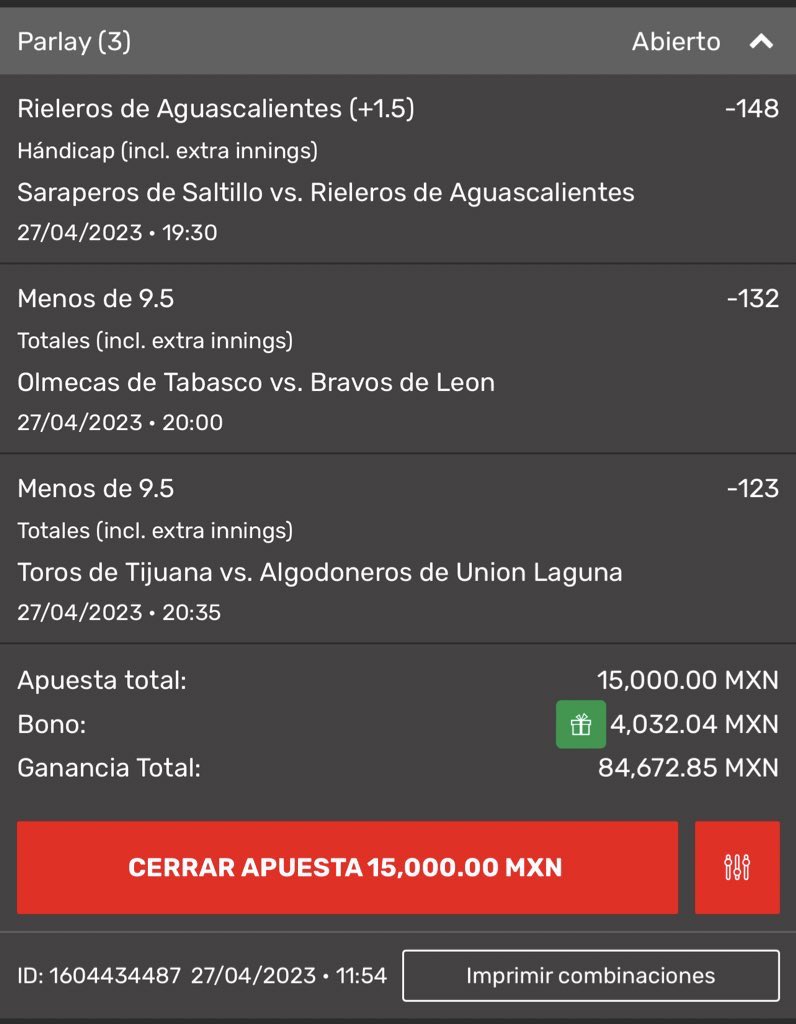 Parlay (3) Abierto

Rieleros de Aguascalientes (+1.5) -148
Hándicap (incl. extra innings)
Saraperos de Saltillo vs. Rieleros de Aguascalientes
27/04/2023 • 19:30

Menos de 9.5 -132
Totales (incl. extra innings)
Olmecas de Tabasco vs. Bravos de Leon
27/04/2023 • 20:00

Menos de 9.5 -123
Totales (incl. extra innings)
Toros de Tijuana vs. Algodoneros de Union Laguna
27/04/2023 • 20:35

Apuesta total: 15,000.00 MXN
Bono: 4,032.04 MXN
Ganancia Total: 84,672.85 MXN

CERRAR APUESTA 15,000.00 MXN

ID: 1604434487 27/04/2023 • 11:54 Imprimir combinaciones